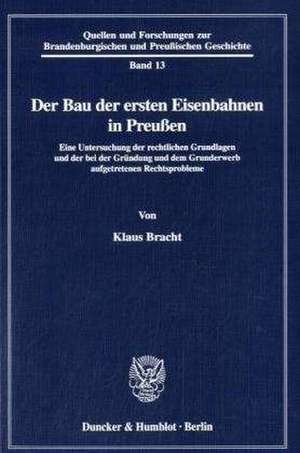 Quellen und Forschungen zur Brandenburgischen und Preußischen Geschichte

Band 13

Der Bau der ersten Eisenbahnen in Preußen

Eine Untersuchung der rechtlichen Grundlagen und der bei der Gründung und dem Grunderwerb aufgetretenen Rechtsprobleme

Von

Klaus Bracht

Duncker & Humblot · Berlin